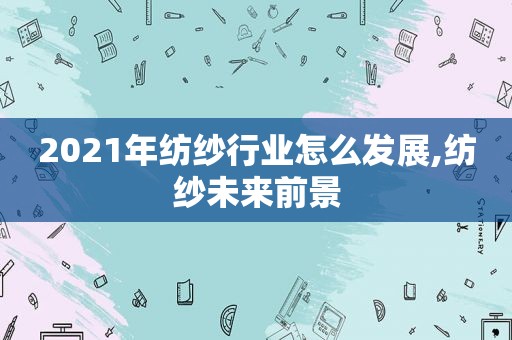 2021年纺纱行业怎么发展,纺纱未来前景

STATIONERY